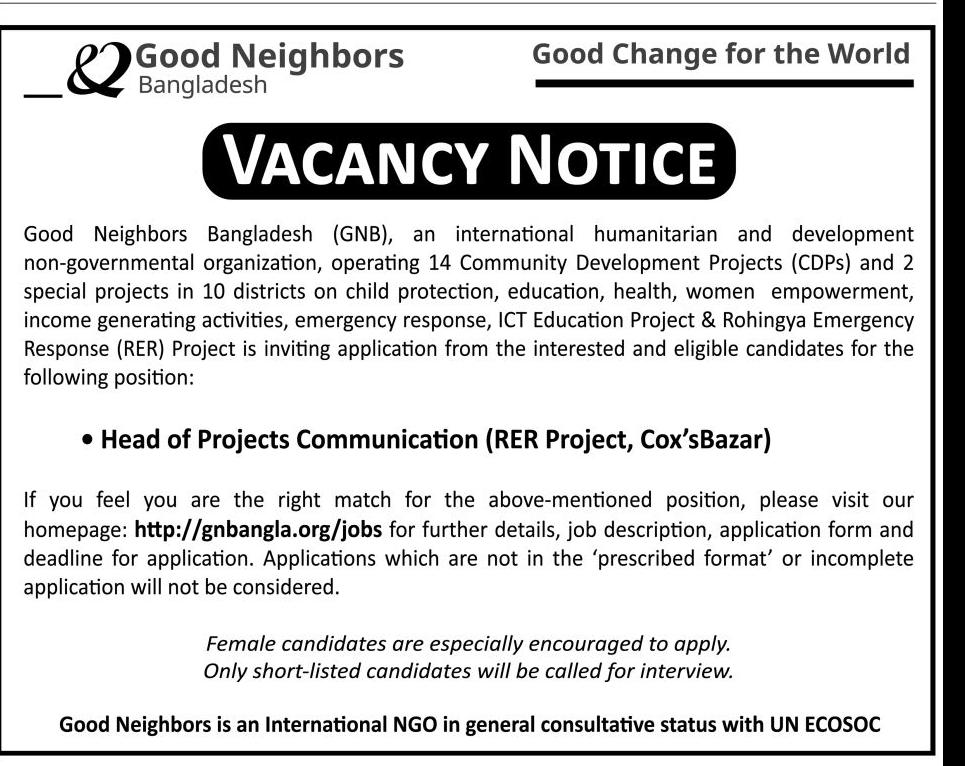 Good Neighbors
Bangladesh

Good Change for the World

VACANCY NOTICE

Good Neighbors Bangladesh (GNB), an international humanitarian and development non-governmental organization, operating 14 Community Development Projects (CDPs) and 2 special projects in 10 districts on child protection, education, health, women empowerment, income generating activities, emergency response, ICT Education Project & Rohingya Emergency Response (RER) Project is inviting application from the interested and eligible candidates for the following position:

• Head of Projects Communication (RER Project, Cox'sBazar)

If you feel you are the right match for the above-mentioned position, please visit our homepage: http://gnbangla.org/jobs for further details, job description, application form and deadline for application. Applications which are not in the 'prescribed format' or incomplete application will not be considered.

Female candidates are especially encouraged to apply.
Only short-listed candidates will be called for interview.

Good Neighbors is an International NGO in general consultative status with UN ECOSOC